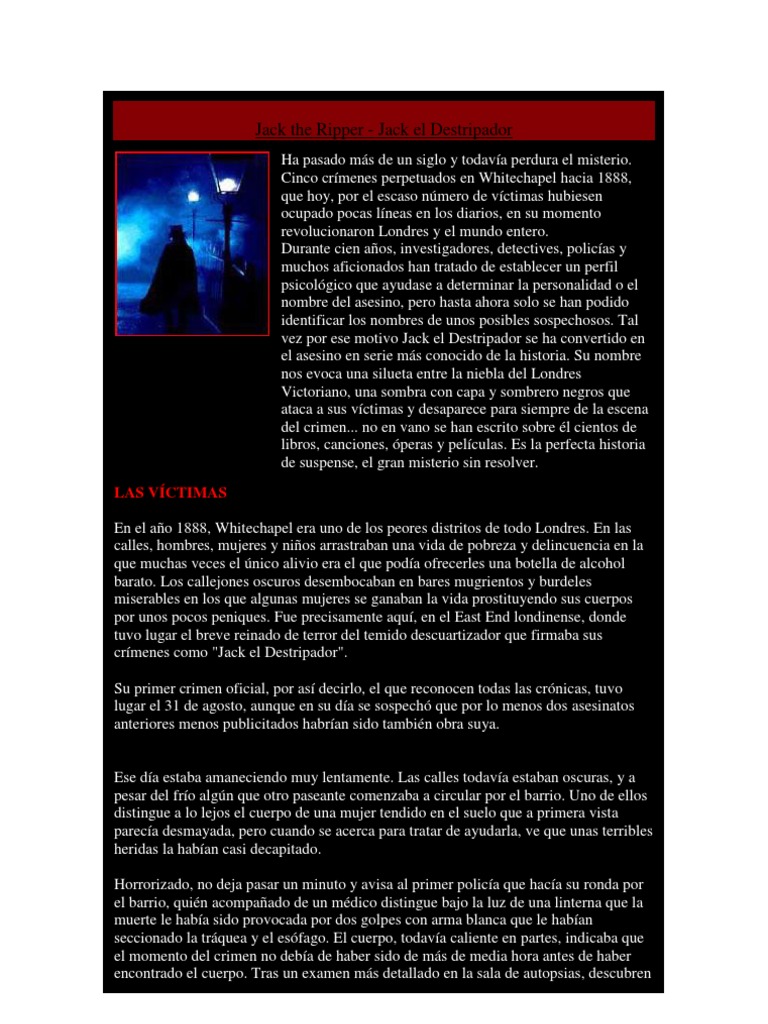 Jack the Ripper - Jack el Destripador

Ha pasado más de un siglo y todavía perdura el misterio. Cinco crímenes perpetuados en Whitechapel hacia 1888, que hoy, por el escaso número de víctimas hubiesen ocupado pocas líneas en los diarios, en su momento revolucionaron Londres y el mundo entero.
Durante cien años, investigadores, detectives, policías y muchos aficionados han tratado de establecer un perfil psicológico que ayudase a determinar la personalidad o el nombre del asesino, pero hasta ahora solo se han podido identificar los nombres de unos posibles sospechosos. Tal vez por ese motivo Jack el Destripador se ha convertido en el asesino en serie más conocido de la historia. Su nombre nos evoca una silueta entre la niebla del Londres Victoriano, una sombra con capa y sombrero negros que ataca a sus víctimas y desaparece para siempre de la escena del crimen... no en vano se han escrito sobre él cientos de libros, canciones, óperas y películas. Es la perfecta historia de suspense, el gran misterio sin resolver.

LAS VÍCTIMAS

En el año 1888, Whitechapel era uno de los peores distritos de todo Londres. En las calles, hombres, mujeres y niños arrastraban una vida de pobreza y delincuencia en la que muchas veces el único alivio era el que podía ofrecerles una botella de alcohol barato. Los callejones oscuros desembocaban en bares mugrientos y burdeles miserables en los que algunas mujeres se ganaban la vida prostituyendo sus cuerpos por unos pocos peniques. Fue precisamente aquí, en el East End londinense, donde tuvo lugar el breve reinado de terror del temido descuartizador que firmaba sus crímenes como "Jack el Destripador".

Su primer crimen oficial, por así decirlo, el que reconocen todas las crónicas, tuvo lugar el 31 de agosto, aunque en su día se sospechó que por lo menos dos asesinatos anteriores menos publicitados habrían sido también obra suya.

Ese día estaba amaneciendo muy lentamente. Las calles todavía estaban oscuras, y a pesar del frío algún que otro paseante comenzaba a circular por el barrio. Uno de ellos distingue a lo lejos el cuerpo de una mujer tendido en el suelo que a primera vista parecía desmayada, pero cuando se acerca para tratar de ayudarla, ve que unas terribles heridas la habían casi decapitado.

Horrorizado, no deja pasar un minuto y avisa al primer policía que hacía su ronda por el barrio, quién acompañado de un médico distingue bajo la luz de una linterna que la muerte le había sido provocada por dos golpes con arma blanca que le habían seccionado la tráquea y el esófago. El cuerpo, todavía caliente en partes, indicaba que el momento del crimen no debía de haber sido de más de media hora antes de haber encontrado el cuerpo. Tras un examen más detallado en la sala de autopsias, descubren